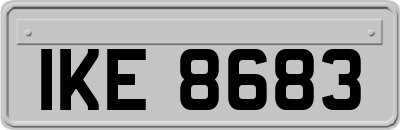 IKE 8683